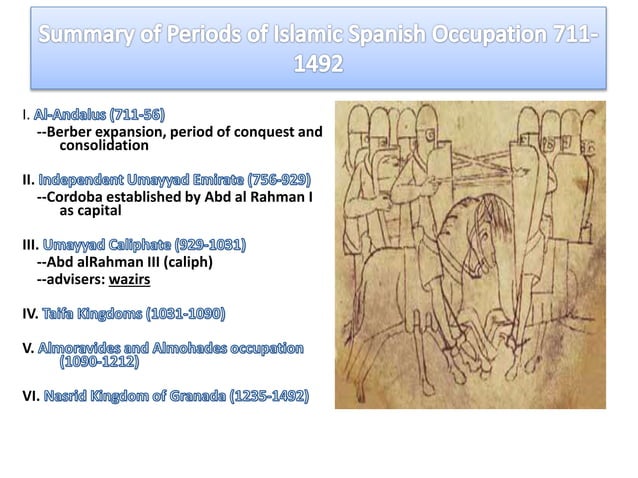 Summary of Periods of Islamic Spanish Occupation 711-1492

I. Al-Andalus (711-56)
--Berber expansion, period of conquest and consolidation

II. Independent Umayyad Emirate (756-929)
--Cordoba established by Abd al Rahman I as capital

III. Umayyad Caliphate (929-1031)
--Abd alRahman III (caliph)
--advisers: wazirs

IV. Taifa Kingdoms (1031-1090)

V. Almoravides and Almohades occupation (1090-1212)

VI. Nasrid Kingdom of Granada (1235-1492)